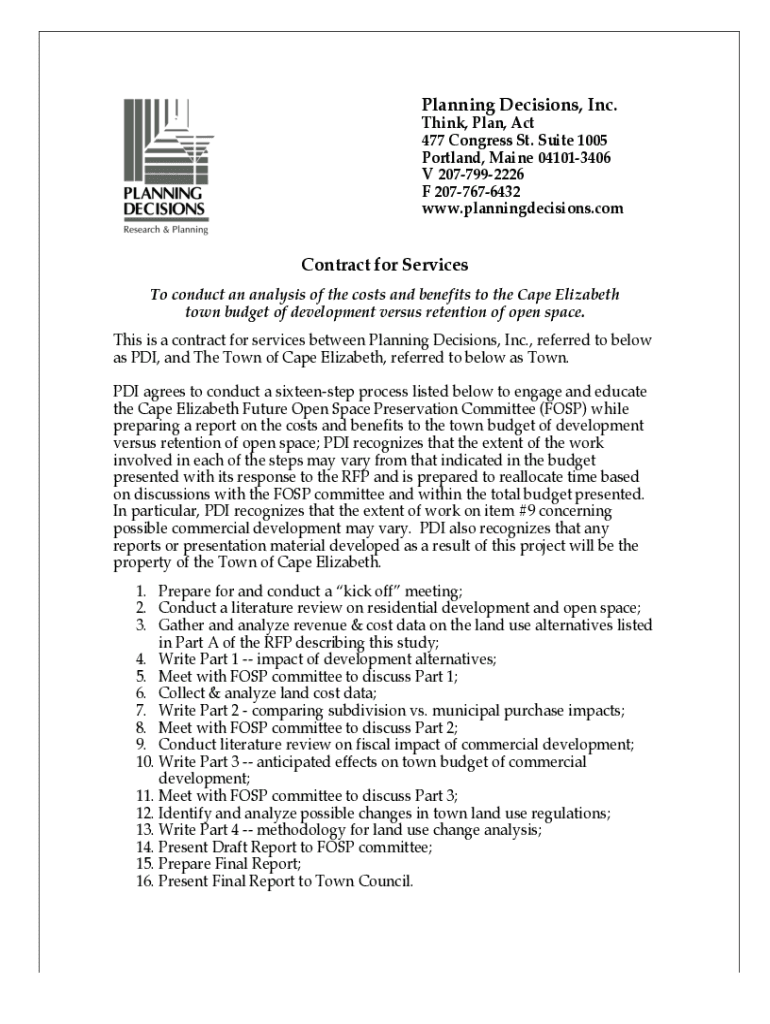 PLANNING DECISIONS
Research & Planning

Planning Decisions, Inc.
Think, Plan, Act
477 Congress St. Suite 1005
Portland, Maine 04101-3406
V 207-799-2226
F 207-767-6432
www.planningdecisions.com

Contract for Services

To conduct an analysis of the costs and benefits to the Cape Elizabeth town budget of development versus retention of open space.

This is a contract for services between Planning Decisions, Inc., referred to below as PDI, and The Town of Cape Elizabeth, referred to below as Town.

PDI agrees to conduct a sixteen-step process listed below to engage and educate the Cape Elizabeth Future Open Space Preservation Committee (FOSP) while preparing a report on the costs and benefits to the town budget of development versus retention of open space; PDI recognizes that the extent of the work involved in each of the steps may vary from that indicated in the budget presented with its response to the RFP and is prepared to reallocate time based on discussions with the FOSP committee and within the total budget presented. In particular, PDI recognizes that the extent of work on item #9 concerning possible commercial development may vary. PDI also recognizes that any reports or presentation material developed as a result of this project will be the property of the Town of Cape Elizabeth.

1. Prepare for and conduct a "kick off" meeting;
2. Conduct a literature review on residential development and open space;
3. Gather and analyze revenue & cost data on the land use alternatives listed in Part A of the RFP describing this study;
4. Write Part 1 -- impact of development alternatives;
5. Meet with FOSP committee to discuss Part 1;
6. Collect & analyze land cost data;
7. Write Part 2 - comparing subdivision vs. municipal purchase impacts;
8. Meet with FOSP committee to discuss Part 2;
9. Conduct literature review on fiscal impact of commercial development;
10. Write Part 3 -- anticipated effects on town budget of commercial development;
11. Meet with FOSP committee to discuss Part 3;
12. Identify and analyze possible changes in town land use regulations;
13. Write Part 4 -- methodology for land use change analysis;
14. Present Draft Report to FOSP committee;
15. Prepare Final Report;
16. Present Final Report to Town Council.